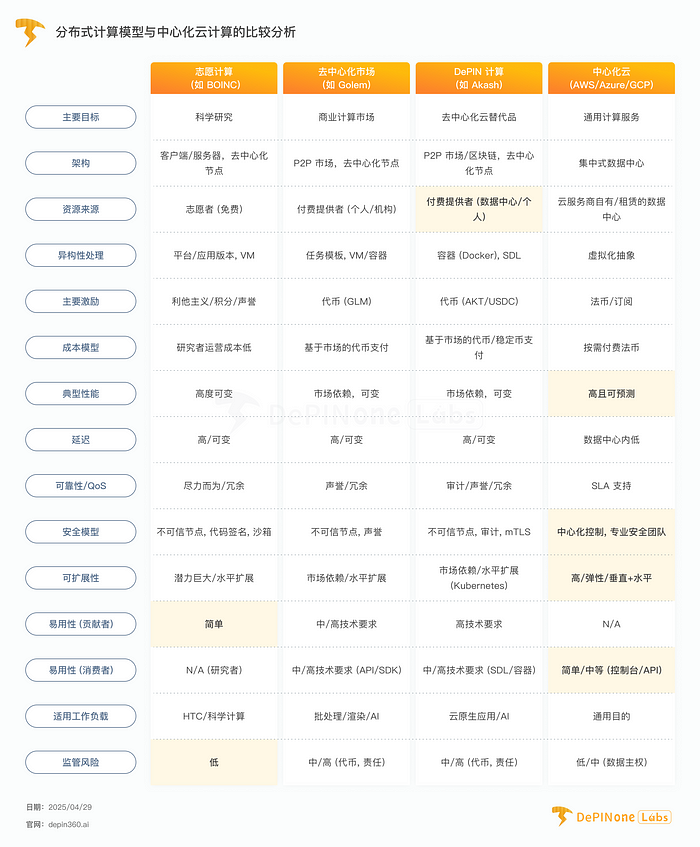 分布式计算模型与中心化云计算的比较分析

| | 志愿计算 (如 BOINC) | 去中心化市场 (如 Golem) | DePIN 计算 (如 Akash) | 中心化云 (AWS/Azure/GCP) |
|---|---|---|---|---|
| 主要目标 | 科学研究 | 商业计算市场 | 去中心化云替代品 | 通用计算服务 |
| 架构 | 客户端/服务器，去中心化节点 | P2P 市场，去中心化节点 | P2P 市场/区块链，去中心化节点 | 集中式数据中心 |
| 资源来源 | 志愿者 (免费) | 付费提供者 (个人/机构) | 付费提供者 (数据中心/个人) | 云服务商自有/租赁的数据中心 |
| 异构性处理 | 平台/应用版本, VM | 任务模板, VM/容器 | 容器 (Docker), SDL | 虚拟化抽象 |
| 主要激励 | 利他主义/积分/声誉 | 代币 (GLM) | 代币 (AKT/USDC) | 法币/订阅 |
| 成本模型 | 研究者运营成本低 | 基于市场的代币支付 | 基于市场的代币/稳定币支付 | 按需付费法币 |
| 典型性能 | 高度可变 | 市场依赖，可变 | 市场依赖，可变 | 高且可预测 |
| 延迟 | 高/可变 | 高/可变 | 高/可变 | 数据中心内低 |
| 可靠性/QoS | 尽力而为/冗余 | 声誉/冗余 | 审计/声誉/冗余 | SLA 支持 |
| 安全模型 | 不可信节点, 代码签名, 沙箱 | 不可信节点, 声誉 | 不可信节点, 审计, mTLS | 中心化控制, 专业安全团队 |
| 可扩展性 | 潜力巨大/水平扩展 | 市场依赖/水平扩展 | 市场依赖/水平扩展 (Kubernetes) | 高/弹性/垂直+水平 |
| 易用性 (贡献者) | 简单 | 中/高技术要求 | 高技术要求 | N/A |
| 易用性 (消费者) | N/A (研究者) | 中/高技术要求 (API/SDK) | 中/高技术要求 (SDL/容器) | 简单/中等 (控制台/API) |
| 适用工作负载 | HTC/科学计算 | 批处理/渲染/AI | 云原生应用/AI | 通用目的 |
| 监管风险 | 低 | 中/高 (代币, 责任) | 中/高 (代币, 责任) | 低/中 (数据主权) |

DePINone Labs

日期：2025/04/29
官网：depin360.ai

DePINone Labs